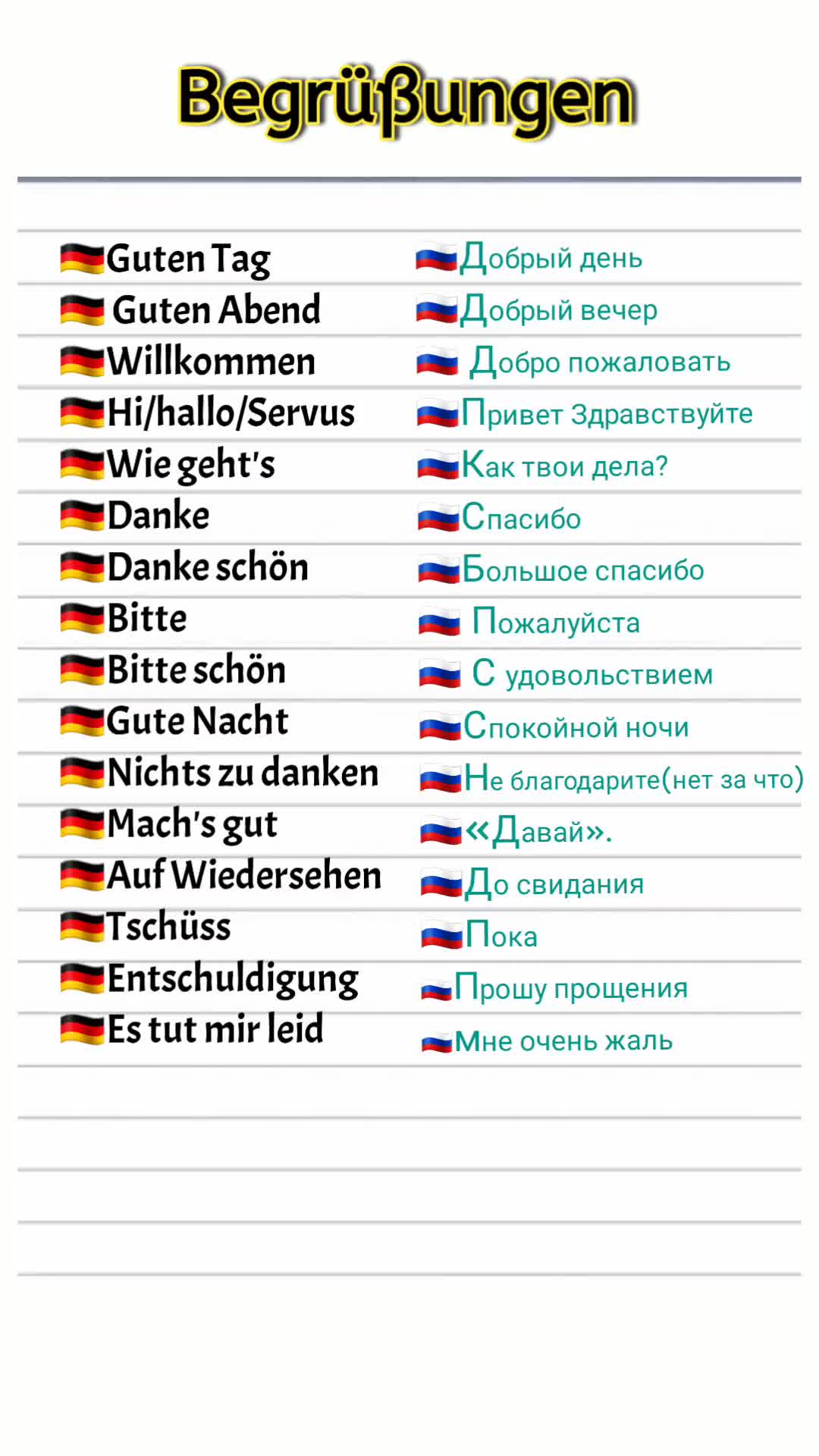 Begrüßungen

| | |
|---|---|
| Guten Tag | Добрый день |
| Guten Abend | Добрый вечер |
| Willkommen | Добро пожаловать |
| Hi/hallo/Servus | Привет Здравствуйте |
| Wie geht's | Как твои дела? |
| Danke | Спасибо |
| Danke schön | Большое спасибо |
| Bitte | Пожалуйста |
| Bitte schön | С удовольствием |
| Gute Nacht | Спокойной ночи |
| Nichts zu danken | Не благодарите(нет за что) |
| Mach's gut | «Давай». |
| Auf Wiedersehen | До свидания |
| Tschüss | Пока |
| Entschuldigung | Прошу прощения |
| Es tut mir leid | Мне очень жаль |